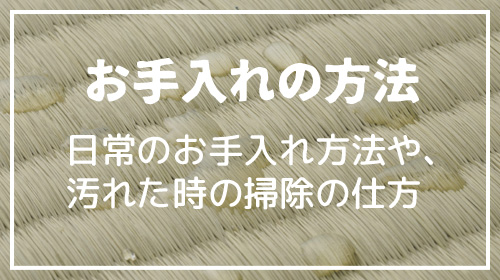 お手入れの方法

日常のお手入れ方法や、汚れた時の掃除の仕方